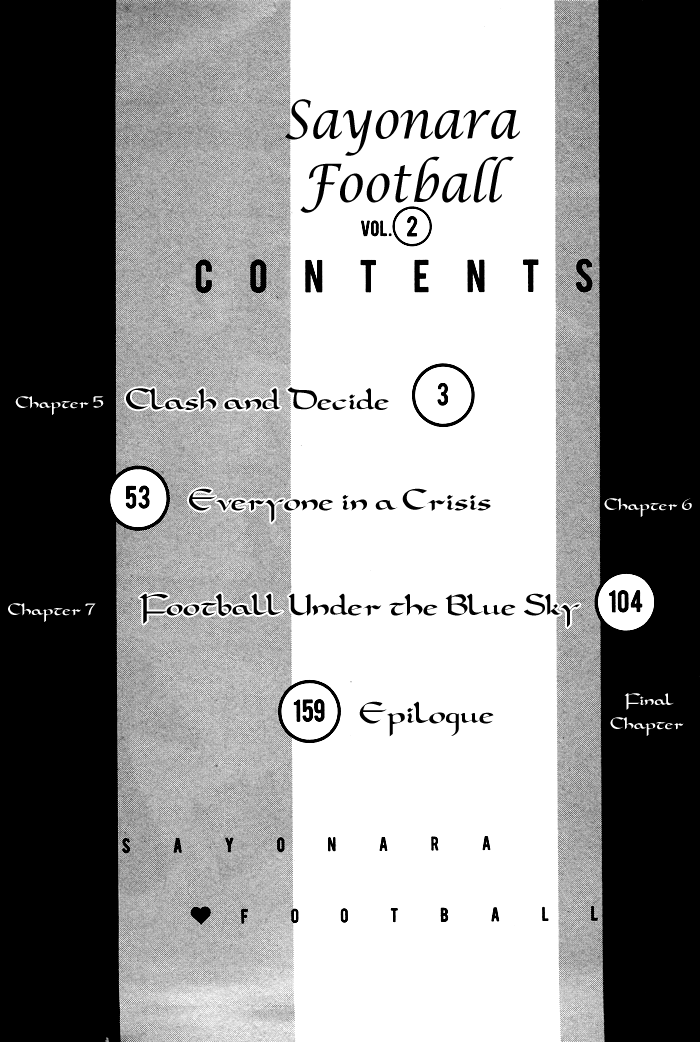 Sayonara Football

VOL. 2

CONTENTS

Chapter 5 Clash and Decide 3

53 Everyone in a Crisis Chapter 6

Chapter 7 Football Under the Blue Sky 104

159 Epilogue Final Chapter

SAYONARA

♥ FOOTBALL